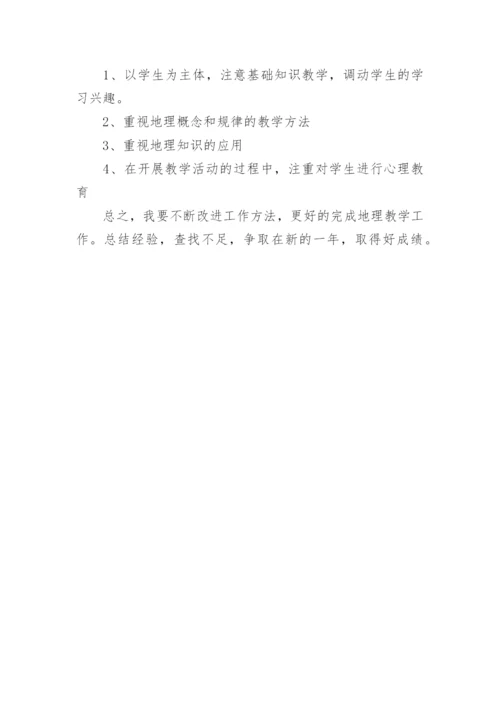 1、以学生为主体，注意基础知识教学，调动学生的学习兴趣。

2、重视地理概念和规律的教学方法

3、重视地理知识的应用

4、在开展教学活动的过程中，注重对学生进行心理教育

总之，我要不断改进工作方法，更好的完成地理教学工作。总结经验，查找不足，争取在新的一年，取得好成绩。